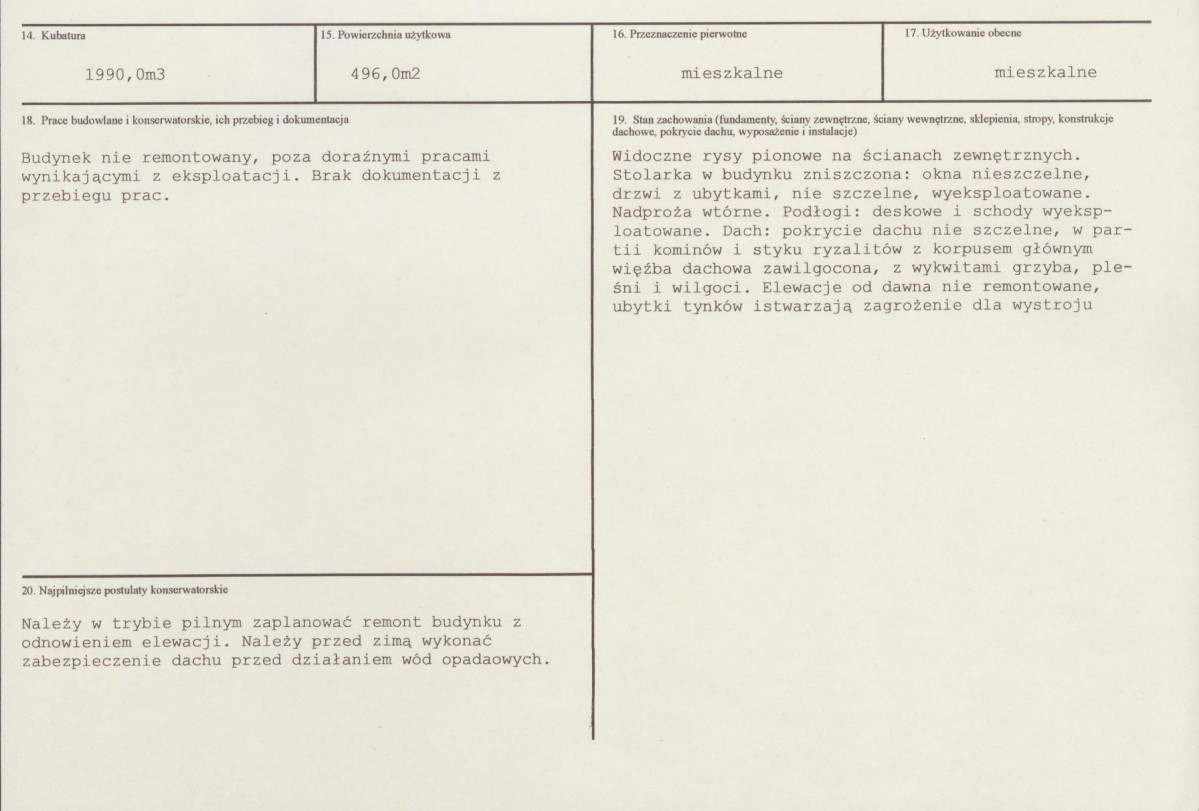 14. Kubatura

1990,0m3

15. Powierzchnia użytkowa

496,0m2

16. Przeznaczenie pierwotne

mieszkalne

17. Użytkowanie obecne

mieszkalne

18. Prace budowlane i konserwatorskie, ich przebieg i dokumentacja

Budynek nie remontowany, poza doraźnymi pracami wynikającymi z eksploatacji. Brak dokumentacji z przebiegu prac.

20. Najpilniejsze postulaty konserwatorskie

Należy w trybie pilnym zaplanować remont budynku z odnowieniem elewacji. Należy przed zimą wykonać zabezpieczenie dachu przed działaniem wód opadaowych.

19. Stan zachowania (fundamenty, ściany zewnętrzne, ściany wewnętrzne, sklepienia, stropy, konstrukcje dachowe, pokrycie dachu, wyposażenie i instalacje)

Widoczne rysy pionowe na ścianach zewnętrznych. Stolarka w budynku zniszczona: okna nieszczelne, drzwi z ubytkami, nie szczelne, wyeksploatowane. Nadproża wtórne. Podłogi: deskowe i schody wyeksploatowane. Dach: pokrycie dachu nie szczelne, w partii kominów i styku ryzalitów z korpusem głównym więźba dachowa zawilgocona, z wykwitami grzyba, pleśni i wilgoci. Elewacje od dawna nie remontowane, ubytki tynków istwarzają zagrożenie dla wystroju